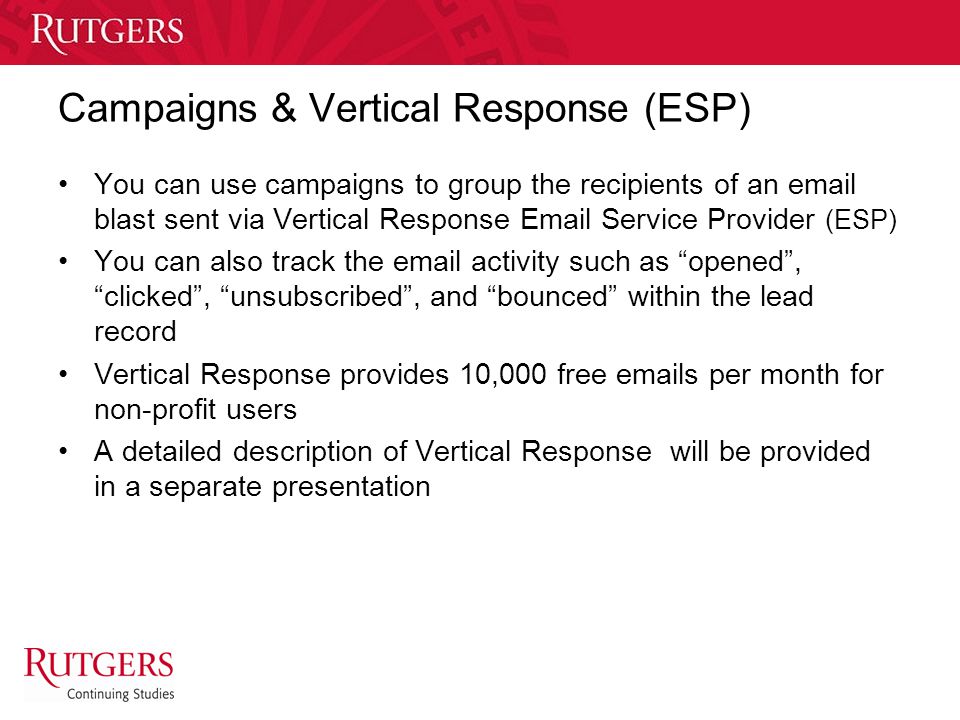 RUTGERS

Campaigns & Vertical Response (ESP)

• You can use campaigns to group the recipients of an email blast sent via Vertical Response Email Service Provider (ESP)

• You can also track the email activity such as “opened”, “clicked”, “unsubscribed”, and “bounced” within the lead record

• Vertical Response provides 10,000 free emails per month for non-profit users

• A detailed description of Vertical Response will be provided in a separate presentation

RUTGERS
Continuing Studies